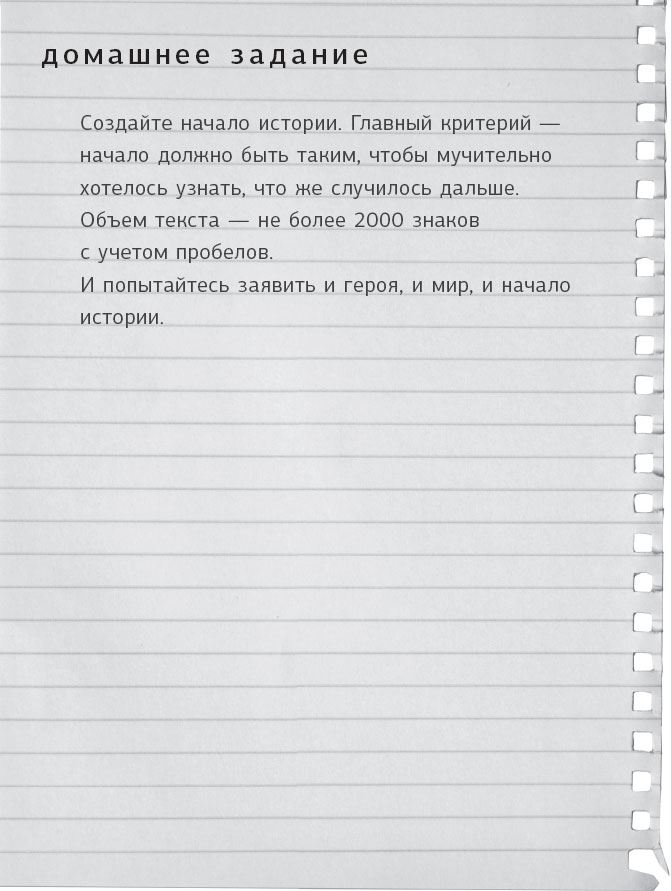 домашнее задание

Создайте начало истории. Главный критерий — начало должно быть таким, чтобы мучительно хотелось узнать, что же случилось дальше.
Объем текста — не более 2000 знаков с учетом пробелов.
И попытайтесь заявить и героя, и мир, и начало истории.